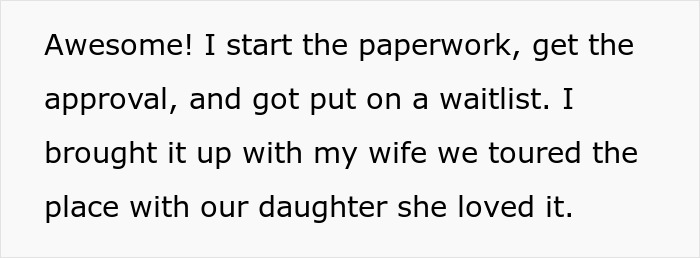 Awesome! I start the paperwork, get the approval, and got put on a waitlist. I brought it up with my wife we toured the place with our daughter she loved it.